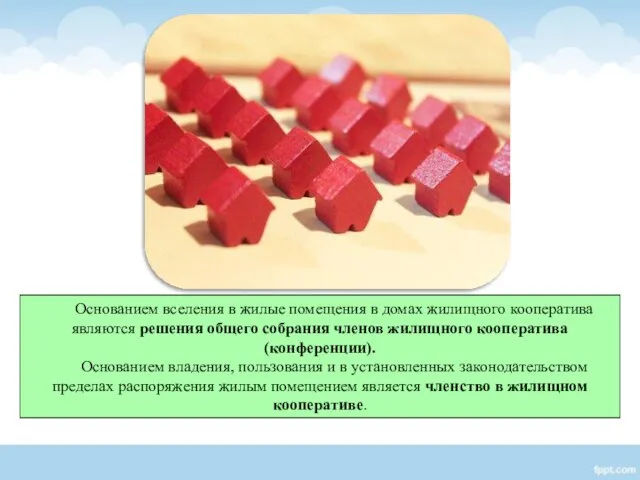 Основанием вселения в жилые помещения в домах жилищного кооператива являются решения общего собрания членов жилищного кооператива (конференции).

Основанием владения, пользования и в установленных законодательством пределах распоряжения жилым помещением является членство в жилищном кооперативе.

fppt.com